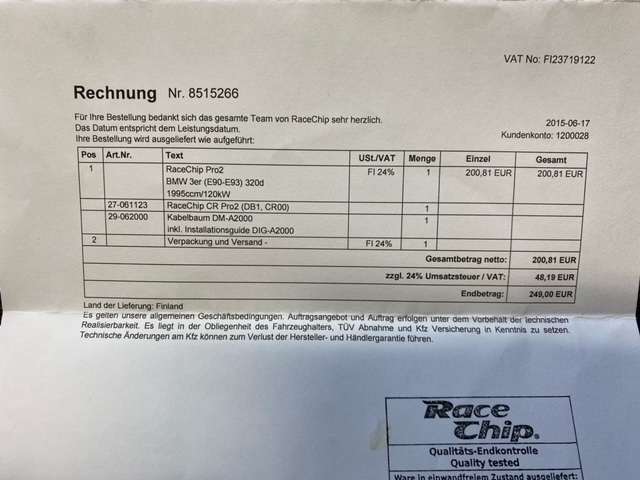 VAT No: FI23719122

Rechnung Nr. 8515266

Für Ihre Bestellung bedankt sich das gesamte Team von RaceChip sehr herzlich.
Das Datum entspricht dem Leistungsdatum.
Ihre Bestellung wird ausgeliefert wie aufgeführt:

2015-06-17
Kundenkonto: 1200028

| Pos | Art.Nr. | Text | USt./VAT | Menge | Einzel | Gesamt |
|---|---|---|---|---|---|---|
| 1 | | RaceChip Pro2 BMW 3er (E90-E93) 320d 1995ccm/120kW | FI 24% | 1 | 200,81 EUR | 200,81 EUR |
| | 27-061123 | RaceChip CR Pro2 (DB1, CR00) | | 1 | | |
| | 29-062000 | Kabelbaum DM-A2000 inkl. Installationsguide DIG-A2000 | | 1 | | |
| 2 | | Verpackung und Versand - | FI 24% | 1 | | |
| | | | | | Gesamtbetrag netto: | 200,81 EUR |
| | | | | | zzgl. 24% Umsatzsteuer / VAT: | 48,19 EUR |
| | | | | | Endbetrag: | 249,00 EUR |

Land der Lieferung: Finland
Es gelten unsere allgemeinen Geschäftsbedingungen. Auftragsangebot und Auftrag erfolgen unter dem Vorbehalt der technischen Realisierbarkeit. Es liegt in der Obliegenheit des Fahrzeughalters, TÜV Abnahme und Kfz Versicherung in Kenntnis zu setzen. Technische Änderungen am Kfz können zum Verlust der Hersteller- und Händlergarantie führen.

Race Chip.
Qualitäts-Endkontrolle
Quality tested
Ware in einwandfreiem Zustand ausgeliefert: